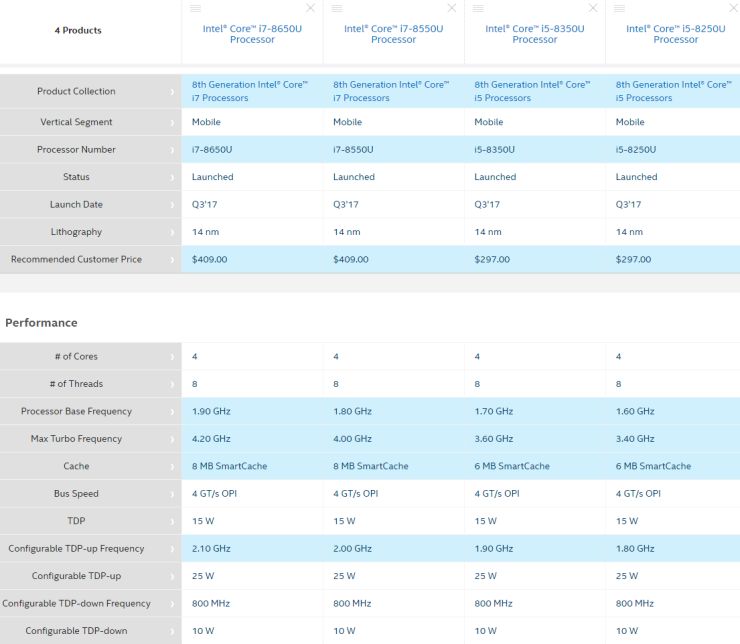 | 4 Products | Intel® Core™ i7-8650U Processor | Intel® Core™ i7-8550U Processor | Intel® Core™ i5-8350U Processor | Intel® Core™ i5-8250U Processor |
|---|---|---|---|---|
| Product Collection | 8th Generation Intel® Core™ i7 Processors | 8th Generation Intel® Core™ i7 Processors | 8th Generation Intel® Core™ i5 Processors | 8th Generation Intel® Core™ i5 Processors |
| Vertical Segment | Mobile | Mobile | Mobile | Mobile |
| Processor Number | i7-8650U | i7-8550U | i5-8350U | i5-8250U |
| Status | Launched | Launched | Launched | Launched |
| Launch Date | Q3'17 | Q3'17 | Q3'17 | Q3'17 |
| Lithography | 14 nm | 14 nm | 14 nm | 14 nm |
| Recommended Customer Price | $409.00 | $409.00 | $297.00 | $297.00 |

Performance

| | | | | |
|---|---|---|---|---|
| # of Cores | 4 | 4 | 4 | 4 |
| # of Threads | 8 | 8 | 8 | 8 |
| Processor Base Frequency | 1.90 GHz | 1.80 GHz | 1.70 GHz | 1.60 GHz |
| Max Turbo Frequency | 4.20 GHz | 4.00 GHz | 3.60 GHz | 3.40 GHz |
| Cache | 8 MB SmartCache | 8 MB SmartCache | 6 MB SmartCache | 6 MB SmartCache |
| Bus Speed | 4 GT/s OPI | 4 GT/s OPI | 4 GT/s OPI | 4 GT/s OPI |
| TDP | 15 W | 15 W | 15 W | 15 W |
| Configurable TDP-up Frequency | 2.10 GHz | 2.00 GHz | 1.90 GHz | 1.80 GHz |
| Configurable TDP-up | 25 W | 25 W | 25 W | 25 W |
| Configurable TDP-down Frequency | 800 MHz | 800 MHz | 800 MHz | 800 MHz |
| Configurable TDP-down | 10 W | 10 W | 10 W | 10 W |